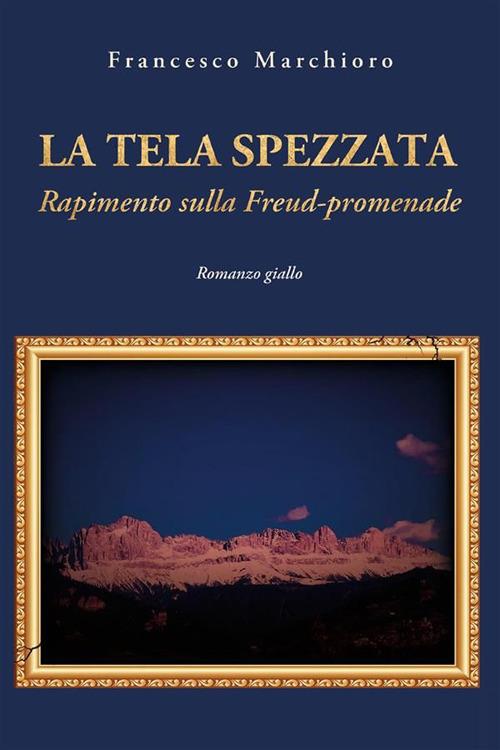 Francesco Marchioro

LA TELA SPEZZATA
Rapimento sulla Freud-promenade

Romanzo giallo